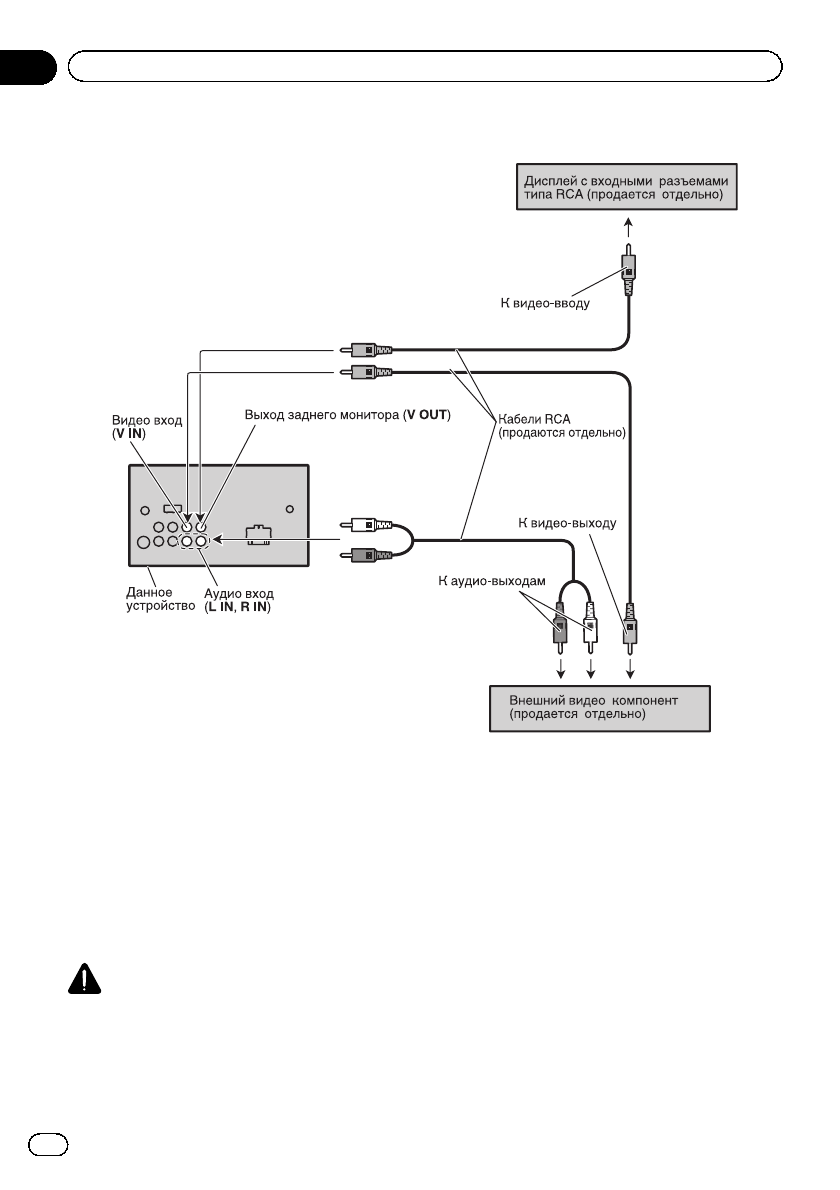 Дисплей с входными разъемами типа RCA (продается отдельно)

К видео-вводу

Видео вход (V IN)

Выход заднего монитора (V OUT)

Кабели RCA (продаются отдельно)

К видео-выходу

К аудио-выходам

Данное устройство

Аудио вход (L IN, R IN)

Внешний видео компонент (продается отдельно)